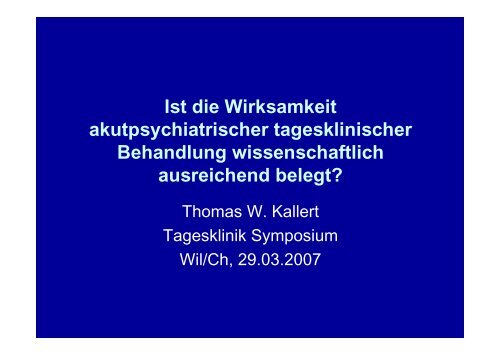 Ist die Wirksamkeit akutpsychiatrischer tagesklinischer Behandlung wissenschaftlich ausreichend belegt?

Thomas W. Kallert
Tagesklinik Symposium
Wil/Ch, 29.03.2007